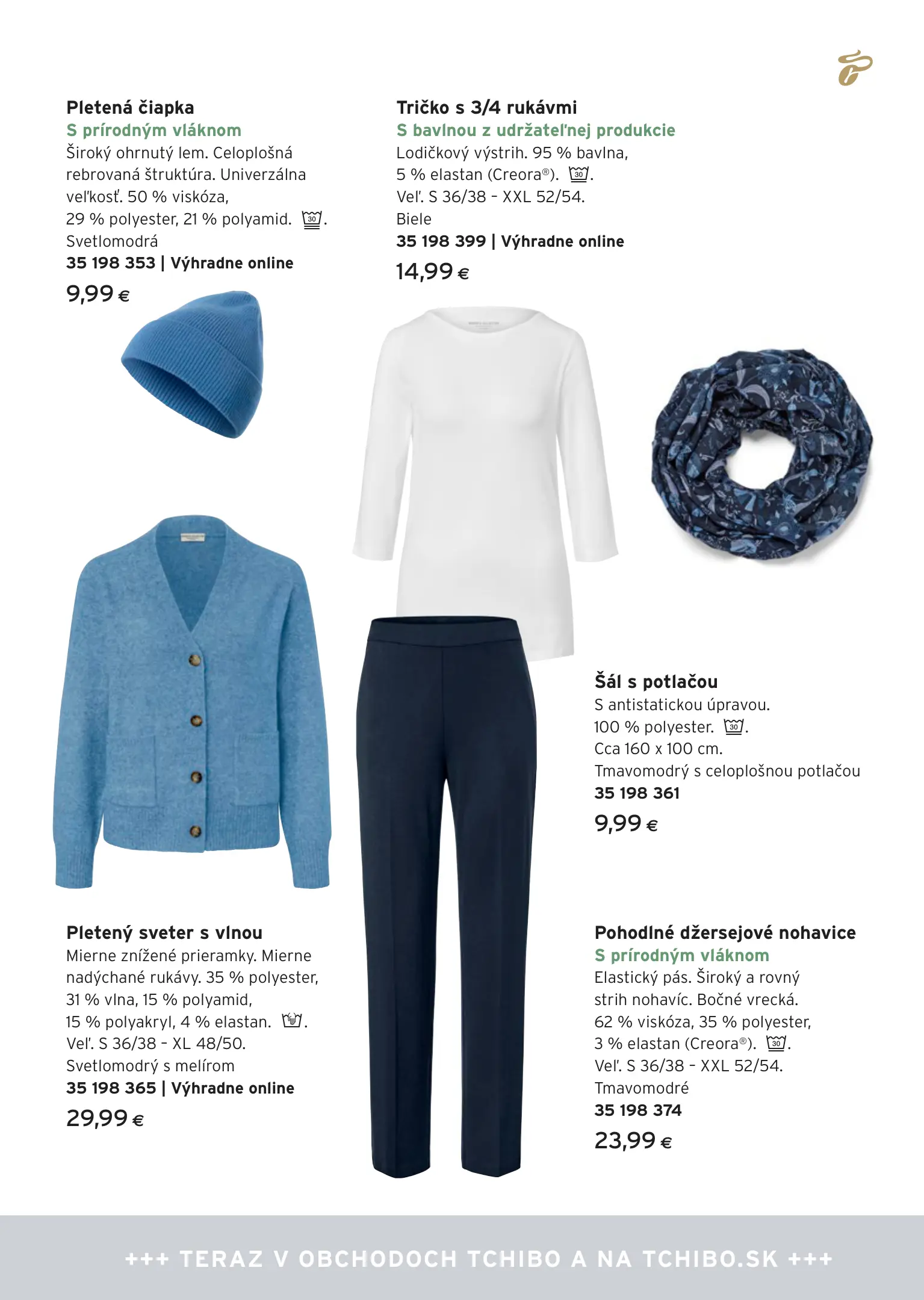 Pletená čiapka
S prírodným vláknom
Široký ohrnutý lem. Celoplošná rebrovaná štruktúra. Univerzálna veľkosť. 50 % viskóza, 29 % polyester, 21 % polyamid. 30.
Svetlomodrá
35 198 353 | Výhradne online
9,99 €

Tričko s 3/4 rukávmi
S bavlnou z udržateľnej produkcie
Lodičkový výstrih. 95 % bavlna, 5 % elastan (Creora®). 30.
Veľ. S 36/38 – XXL 52/54.
Biele
35 198 399 | Výhradne online
14,99 €

Šál s potlačou
S antistatickou úpravou.
100 % polyester. 30.
Cca 160 x 100 cm.
Tmavomodrý s celoplošnou potlačou
35 198 361
9,99 €

Pletený sveter s vlnou
Mierne znížené prieramky. Mierne nadýchané rukávy. 35 % polyester, 31 % vlna, 15 % polyamid, 15 % polyakryl, 4 % elastan.
Veľ. S 36/38 – XL 48/50.
Svetlomodrý s melírom
35 198 365 | Výhradne online
29,99 €

Pohodlné džersejové nohavice
S prírodným vláknom
Elastický pás. Široký a rovný strih nohavíc. Bočné vrecká. 62 % viskóza, 35 % polyester, 3 % elastan (Creora®). 30.
Veľ. S 36/38 – XXL 52/54.
Tmavomodré
35 198 374
23,99 €

+++ TERAZ V OBCHODOCH TCHIBO A NA TCHIBO.SK +++